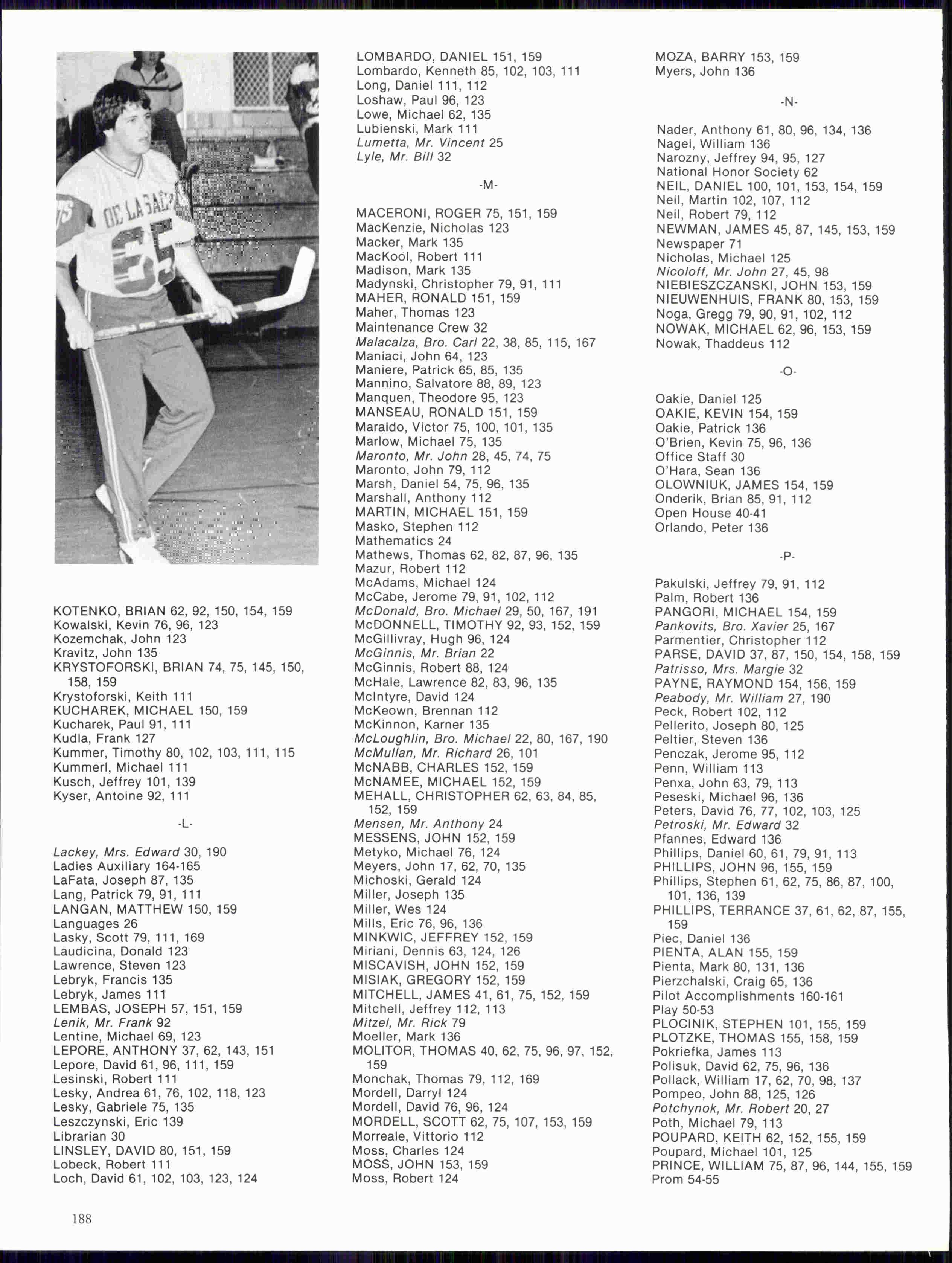 DE LA SALLE
65

KOTENKO, BRIAN 62, 92, 150, 154, 159
Kowalski, Kevin 76, 96, 123
Kozemchak, John 123
Kravitz, John 135
KRYSTOFORSKI, BRIAN 74, 75, 145, 150, 158, 159
Krystoforski, Keith 111
KUCHAREK, MICHAEL 150, 159
Kucharek, Paul 91, 111
Kudla, Frank 127
Kummer, Timothy 80, 102, 103, 111, 115
Kummerl, Michael 111
Kusch, Jeffrey 101, 139
Kyser, Antoine 92, 111

-L-

Lackey, Mrs. Edward 30, 190
Ladies Auxiliary 164-165
LaFata, Joseph 87, 135
Lang, Patrick 79, 91, 111
LANGAN, MATTHEW 150, 159
Languages 26
Lasky, Scott 79, 111, 169
Laudicina, Donald 123
Lawrence, Steven 123
Lebryk, Francis 135
Lebryk, James 111
LEMBAS, JOSEPH 57, 151, 159
Lenik, Mr. Frank 92
Lentine, Michael 69, 123
LEPORE, ANTHONY 37, 62, 143, 151
Lepore, David 61, 96, 111, 159
Lesinski, Robert 111
Lesky, Andrea 61, 76, 102, 118, 123
Lesky, Gabriele 75, 135
Leszczynski, Eric 139
Librarian 30
LINSLEY, DAVID 80, 151, 159
Lobeck, Robert 111
Loch, David 61, 102, 103, 123, 124

LOMBARDO, DANIEL 151, 159
Lombardo, Kenneth 85, 102, 103, 111
Long, Daniel 111, 112
Loshaw, Paul 96, 123
Lowe, Michael 62, 135
Lubienski, Mark 111
Lumetta, Mr. Vincent 25
Lyle, Mr. Bill 32

-M-

MACERONI, ROGER 75, 151, 159
MacKenzie, Nicholas 123
Macker, Mark 135
MacKool, Robert 111
Madison, Mark 135
Madynski, Christopher 79, 91, 111
MAHER, RONALD 151, 159
Maher, Thomas 123
Maintenance Crew 32
Malacalza, Bro. Carl 22, 38, 85, 115, 167
Maniaci, John 64, 123
Maniere, Patrick 65, 85, 135
Mannino, Salvatore 88, 89, 123
Manquen, Theodore 95, 123
MANSEAU, RONALD 151, 159
Maraldo, Victor 75, 100, 101, 135
Marlow, Michael 75, 135
Maronto, Mr. John 28, 45, 74, 75
Maronto, John 79, 112
Marsh, Daniel 54, 75, 96, 135
Marshall, Anthony 112
MARTIN, MICHAEL 151, 159
Masko, Stephen 112
Mathematics 24
Mathews, Thomas 62, 82, 87, 96, 135
Mazur, Robert 112
McAdams, Michael 124
McCabe, Jerome 79, 91, 102, 112
McDonald, Bro. Michael 29, 50, 167, 191
McDONNELL, TIMOTHY 92, 93, 152, 159
McGillivray, Hugh 96, 124
McGinnis, Mr. Brian 22
McGinnis, Robert 88, 124
McHale, Lawrence 82, 83, 96, 135
McIntyre, David 124
McKeown, Brennan 112
McKinnon, Karner 135
McLoughlin, Bro. Michael 22, 80, 167, 190
McMullan, Mr. Richard 26, 101
McNABB, CHARLES 152, 159
McNAMEE, MICHAEL 152, 159
MEHALL, CHRISTOPHER 62, 63, 84, 85, 152, 159
Mensen, Mr. Anthony 24
MESSENS, JOHN 152, 159
Metyko, Michael 76, 124
Meyers, John 17, 62, 70, 135
Michoski, Gerald 124
Miller, Joseph 135
Miller, Wes 124
Mills, Eric 76, 96, 136
MINKWIC, JEFFREY 152, 159
Miriani, Dennis 63, 124, 126
MISCAVISH, JOHN 152, 159
MISIAK, GREGORY 152, 159
MITCHELL, JAMES 41, 61, 75, 152, 159
Mitchell, Jeffrey 112, 113
Mitzel, Mr. Rick 79
Moeller, Mark 136
MOLITOR, THOMAS 40, 62, 75, 96, 97, 152, 159
Monchak, Thomas 79, 112, 169
Mordell, Darryl 124
Mordell, David 76, 96, 124
MORDELL, SCOTT 62, 75, 107, 153, 159
Morreale, Vittorio 112
Moss, Charles 124
MOSS, JOHN 153, 159
Moss, Robert 124

MOZA, BARRY 153, 159
Myers, John 136

-N-

Nader, Anthony 61, 80, 96, 134, 136
Nagel, William 136
Narozny, Jeffrey 94, 95, 127
National Honor Society 62
NEIL, DANIEL 100, 101, 153, 154, 159
Neil, Martin 102, 107, 112
Neil, Robert 79, 112
NEWMAN, JAMES 45, 87, 145, 153, 159
Newspaper 71
Nicholas, Michael 125
Nicoloff, Mr. John 27, 45, 98
NIEBIESZCZANSKI, JOHN 153, 159
NIEUWENHUIS, FRANK 80, 153, 159
Noga, Gregg 79, 90, 91, 102, 112
NOWAK, MICHAEL 62, 96, 153, 159
Nowak, Thaddeus 112

-O-

Oakie, Daniel 125
OAKIE, KEVIN 154, 159
Oakie, Patrick 136
O'Brien, Kevin 75, 96, 136
Office Staff 30
O'Hara, Sean 136
OLOWNIUK, JAMES 154, 159
Onderik, Brian 85, 91, 112
Open House 40-41
Orlando, Peter 136

-P-

Pakulski, Jeffrey 79, 91, 112
Palm, Robert 136
PANGORI, MICHAEL 154, 159
Pankovits, Bro. Xavier 25, 167
Parmentier, Christopher 112
PARSE, DAVID 37, 87, 150, 154, 158, 159
Patrisso, Mrs. Margie 32
PAYNE, RAYMOND 154, 156, 159
Peabody, Mr. William 27, 190
Peck, Robert 102, 112
Pellerito, Joseph 80, 125
Peltier, Steven 136
Penczak, Jerome 95, 112
Penn, William 113
Penxa, John 63, 79, 113
Peseski, Michael 96, 136
Peters, David 76, 77, 102, 103, 125
Petroski, Mr. Edward 32
Pfannes, Edward 136
Phillips, Daniel 60, 61, 79, 91, 113
PHILLIPS, JOHN 96, 155, 159
Phillips, Stephen 61, 62, 75, 86, 87, 100, 101, 136, 139
PHILLIPS, TERRANCE 37, 61, 62, 87, 155, 159
Piec, Daniel 136
PIENTA, ALAN 155, 159
Pienta, Mark 80, 131, 136
Pierzchalski, Craig 65, 136
Pilot Accomplishments 160-161
Play 50-53
PLOCINIK, STEPHEN 101, 155, 159
PLOTZKE, THOMAS 155, 158, 159
Pokriefka, James 113
Polisuk, David 62, 75, 96, 136
Pollack, William 17, 62, 70, 98, 137
Pompeo, John 88, 125, 126
Potchynok, Mr. Robert 20, 27
Poth, Michael 79, 113
POUPARD, KEITH 62, 152, 155, 159
Poupard, Michael 101, 125
PRINCE, WILLIAM 75, 87, 96, 144, 155, 159
Prom 54-55

188